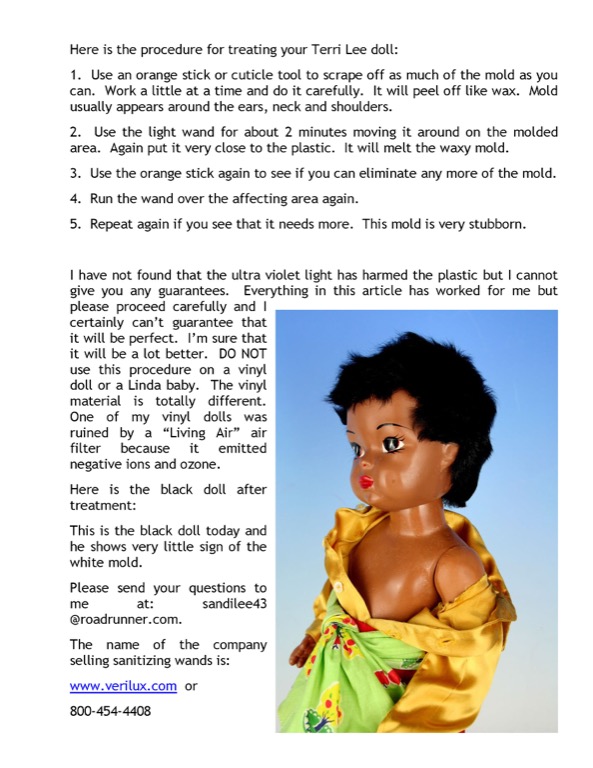 Here is the procedure for treating your Terri Lee doll:

1. Use an orange stick or cuticle tool to scrape off as much of the mold as you can. Work a little at a time and do it carefully. It will peel off like wax. Mold usually appears around the ears, neck and shoulders.

2. Use the light wand for about 2 minutes moving it around on the molded area. Again put it very close to the plastic. It will melt the waxy mold.

3. Use the orange stick again to see if you can eliminate any more of the mold.

4. Run the wand over the affecting area again.

5. Repeat again if you see that it needs more. This mold is very stubborn.

I have not found that the ultra violet light has harmed the plastic but I cannot give you any guarantees. Everything in this article has worked for me but please proceed carefully and I certainly can't guarantee that it will be perfect. I'm sure that it will be a lot better. DO NOT use this procedure on a vinyl doll or a Linda baby. The vinyl material is totally different. One of my vinyl dolls was ruined by a "Living Air" air filter because it emitted negative ions and ozone.

Here is the black doll after treatment:

This is the black doll today and he shows very little sign of the white mold.

Please send your questions to me at: sandilee43 @roadrunner.com.

The name of the company selling sanitizing wands is:

www.verilux.com or

800-454-4408